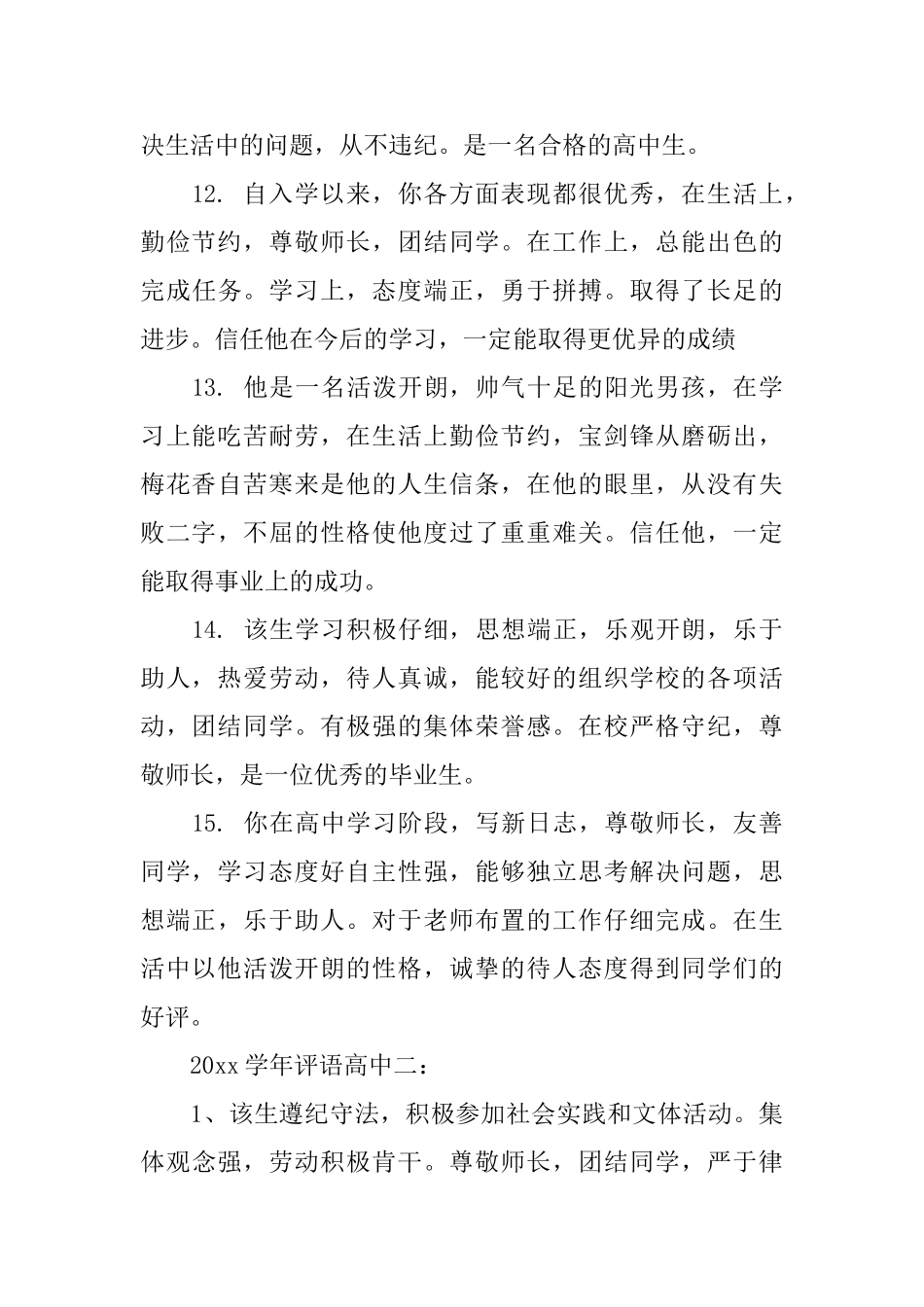 决生活中的问题，从不违纪。是一名合格的高中生。

12. 自入学以来，你各方面表现都很优秀，在生活上，勤俭节约，尊敬师长，团结同学。在工作上，总能出色的完成任务。学习上，态度端正，勇于拼搏。取得了长足的进步。信任他在今后的学习，一定能取得更优异的成绩

13. 他是一名活泼开朗，帅气十足的阳光男孩，在学习上能吃苦耐劳，在生活上勤俭节约，宝剑锋从磨砺出，梅花香自苦寒来是他的人生信条，在他的眼里，从没有失败二字，不屈的性格使他度过了重重难关。信任他，一定能取得事业上的成功。

14. 该生学习积极仔细，思想端正，乐观开朗，乐于助人，热爱劳动，待人真诚，能较好的组织学校的各项活动，团结同学。有极强的集体荣誉感。在校严格守纪，尊敬师长，是一位优秀的毕业生。

15. 你在高中学习阶段，写新日志，尊敬师长，友善同学，学习态度好自主性强，能够独立思考解决问题，思想端正，乐于助人。对于老师布置的工作仔细完成。在生活中以他活泼开朗的性格，诚挚的待人态度得到同学们的好评。

20xx 学年评语高中二：

1、该生遵纪守法，积极参加社会实践和文体活动。集体观念强，劳动积极肯干。尊敬师长，团结同学，严于律